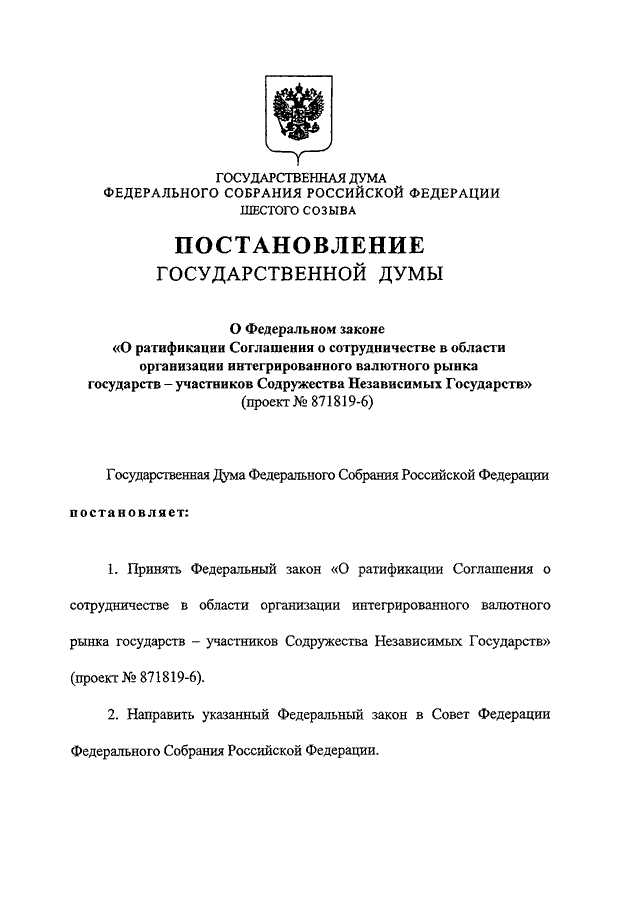 ГОСУДАРСТВЕННАЯ ДУМА
ФЕДЕРАЛЬНОГО СОБРАНИЯ РОССИЙСКОЙ ФЕДЕРАЦИИ
ШЕСТОГО СОЗЫВА

ПОСТАНОВЛЕНИЕ
ГОСУДАРСТВЕННОЙ ДУМЫ

О Федеральном законе
«О ратификации Соглашения о сотрудничестве в области организации интегрированного валютного рынка государств – участников Содружества Независимых Государств»
(проект № 871819-6)

Государственная Дума Федерального Собрания Российской Федерации

постановляет:

1. Принять Федеральный закон «О ратификации Соглашения о сотрудничестве в области организации интегрированного валютного рынка государств – участников Содружества Независимых Государств» (проект № 871819-6).

2. Направить указанный Федеральный закон в Совет Федерации Федерального Собрания Российской Федерации.